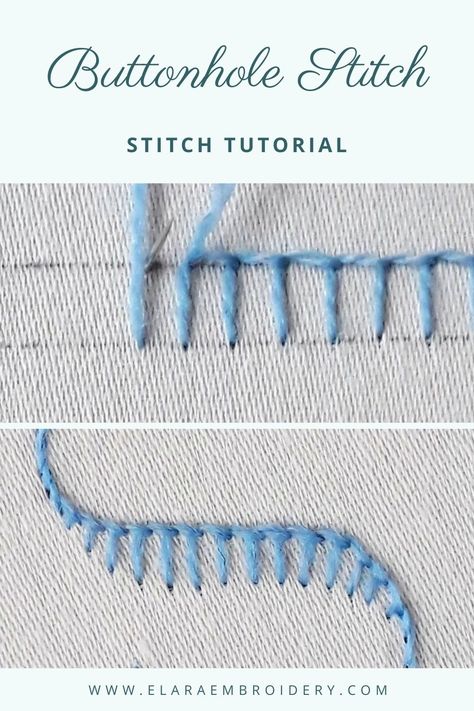 Buttonhole Stitch

STITCH TUTORIAL

WWW.ELARAEMBROIDERY.COM